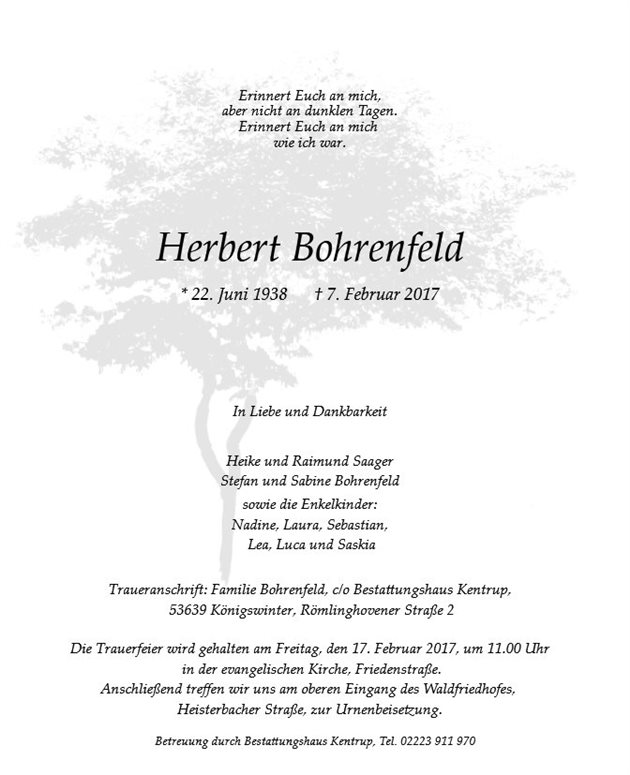 Erinnert Euch an mich,
aber nicht an dunklen Tagen.
Erinnert Euch an mich
wie ich war.

Herbert Bohrenfeld

* 22. Juni 1938   † 7. Februar 2017

In Liebe und Dankbarkeit

Heike und Raimund Saager
Stefan und Sabine Bohrenfeld
sowie die Enkelkinder:
Nadine, Laura, Sebastian,
Lea, Luca und Saskia

Traueranschrift: Familie Bohrenfeld, c/o Bestattungshaus Kentrup,
53639 Königswinter, Römlinghovener Straße 2

Die Trauerfeier wird gehalten am Freitag, den 17. Februar 2017, um 11.00 Uhr
in der evangelischen Kirche, Friedenstraße.
Anschließend treffen wir uns am oberen Eingang des Waldfriedhofes,
Heisterbacher Straße, zur Urnenbeisetzung.

Betreuung durch Bestattungshaus Kentrup, Tel. 02223 911 970